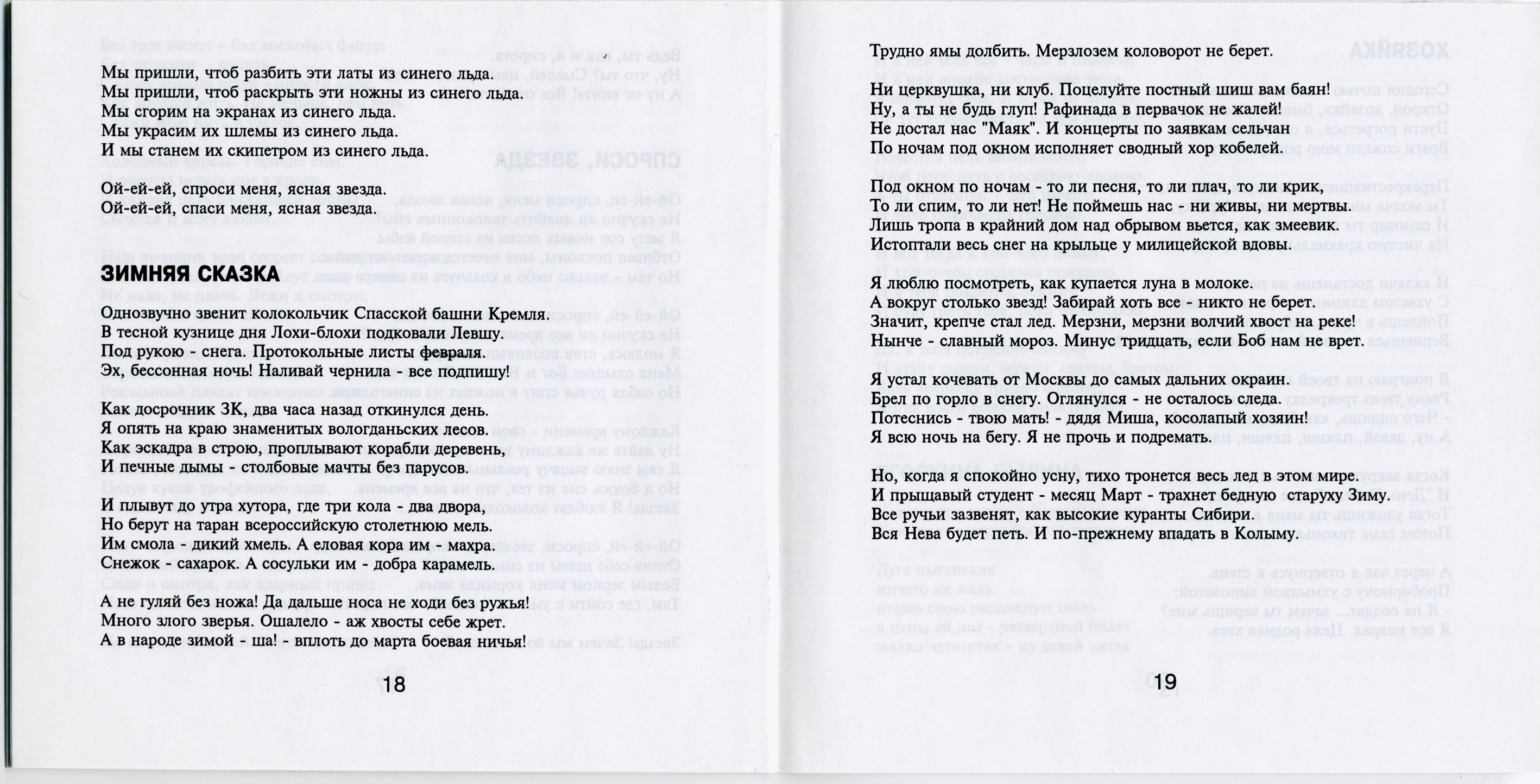 Мы пришли, чтоб разбить эти латы из синего льда.
Мы пришли, чтоб раскрыть эти ножны из синего льда.
Мы сгорим на экранах из синего льда.
Мы украсим их шлемы из синего льда.
И мы станем их скипетром из синего льда.

Ой-ей-ей, спроси меня, ясная звезда.
Ой-ей-ей, спаси меня, ясная звезда.

ЗИМНЯЯ СКАЗКА

Однозвучно звенит колокольчик Спасской башни Кремля.
В тесной кузнице дня Лохи-блохи подковали Левшу.
Под рукою - снега. Протокольные листы февраля.
Эх, бессонная ночь! Наливай чернила - все подпишу!

Как досрочник ЗК, два часа назад откинулся день.
Я опять на краю знаменитых вологданьских лесов.
Как эскадра в строю, проплывают корабли деревень,
И печные дымы - столбовые мачты без парусов.

И плывут до утра хутора, где три кола - два двора,
Но берут на таран всероссийскую столетнюю мель.
Им смола - дикий хмель. А еловая кора им - махра.
Снежок - сахарок. А сосульки им - добра карамель.

А не гуляй без ножа! Да дальше носа не ходи без ружья!
Много злого зверья. Ошалело - аж хвосты себе жрет.
А в народе зимой - ша! - вплоть до марта боевая ничья!

18

Трудно ямы долбить. Мерзлозем коловорот не берет.

Ни церквушка, ни клуб. Поцелуйте постный шиш вам баян!
Ну, а ты не будь глуп! Рафинада в первачок не жалей!
Не достал нас "Маяк". И концерты по заявкам сельчан
По ночам под окном исполняет сводный хор кобелей.

Под окном по ночам - то ли песня, то ли плач, то ли крик,
То ли спим, то ли нет! Не поймешь нас - ни живы, ни мертвы.
Лишь тропа в крайний дом над обрывом вьется, как змеевик.
Истоптали весь снег на крыльце у милицейской вдовы.

Я люблю посмотреть, как купается луна в молоке.
А вокруг столько звезд! Забирай хоть все - никто не берет.
Значит, крепче стал лед. Мерзни, мерзни волчий хвост на реке!
Нынче - славный мороз. Минус тридцать, если Боб нам не врет.

Я устал кочевать от Москвы до самых дальних окраин.
Брел по горло в снегу. Оглянулся - не осталось следа.
Потеснись - твою мать! - дядя Миша, косолапый хозяин!
Я всю ночь на бегу. Я не прочь и подремать.

Но, когда я спокойно усну, тихо тронется весь лед в этом мире.
И прыщавый студент - месяц Март - трахнет бедную старуху Зиму.
Все ручьи зазвенят, как высокие куранты Сибири.
Вся Нева будет петь. И по-прежнему впадать в Колыму.

19